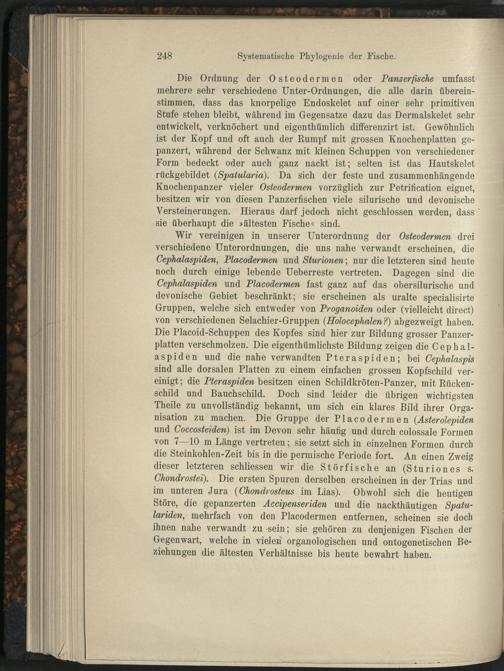 248 Systematische Phylogenie der Fische.

Die Ordnung der Osteodermen oder Panzerfische umfasst mehrere sehr verschiedene Unter-Ordnungen, die alle darin übereinstimmen, dass das knorpelige Endoskelet auf einer sehr primitiven Stufe stehen bleibt, während im Gegensatze dazu das Dermalskelet sehr entwickelt, verknöchert und eigenthümlich differenzirt ist. Gewöhnlich ist der Kopf und oft auch der Rumpf mit grossen Knochenplatten gepanzert, während der Schwanz mit kleinen Schuppen von verschiedener Form bedeckt oder auch ganz nackt ist; selten ist das Hautskelet rückgebildet (Spatularia). Da sich der feste und zusammenhängende Knochenpanzer vieler Osteodermen vorzüglich zur Petrification eignet, besitzen wir von diesen Panzerfischen viele silurische und devonische Versteinerungen. Hieraus darf jedoch nicht geschlossen werden, dass sie überhaupt die »ältesten Fische« sind.

Wir vereinigen in unserer Unterordnung der Osteodermen drei verschiedene Unterordnungen, die uns nahe verwandt erscheinen, die Cephalaspiden, Placodermen und Sturionen; nur die letzteren sind heute noch durch einige lebende Ueberreste vertreten. Dagegen sind die Cephalaspiden und Placodermen fast ganz auf das obersilurische und devonische Gebiet beschränkt; sie erscheinen als uralte specialisirte Gruppen, welche sich entweder von Proganoiden oder (vielleicht direct) von verschiedenen Selachier-Gruppen (Holocephalen?) abgezweigt haben. Die Placoid-Schuppen des Kopfes sind hier zur Bildung grosser Panzerplatten verschmolzen. Die eigenthümlichste Bildung zeigen die Cephalaspiden und die nahe verwandten Pteraspiden; bei Cephalaspis sind alle dorsalen Platten zu einem einfachen grossen Kopfschild vereinigt; die Pteraspiden besitzen einen Schildkröten-Panzer, mit Rückenschild und Bauchschild. Doch sind leider die übrigen wichtigsten Theile zu unvollständig bekannt, um sich ein klares Bild ihrer Organisation zu machen. Die Gruppe der Placodermen (Asterolepiden und Coccosteiden) ist im Devon sehr häufig und durch colossale Formen von 7—10 m Länge vertreten; sie setzt sich in einzelnen Formen durch die Steinkohlen-Zeit bis in die permische Periode fort. An einen Zweig dieser letzteren schliessen wir die Störfische an (Sturiones s. Chondrostei). Die ersten Spuren derselben erscheinen in der Trias und im unteren Jura (Chondrosteus im Lias). Obwohl sich die heutigen Störe, die gepanzerten Accipenseriden und die nackthäutigen Spatulariden, mehrfach von den Placodermen entfernen, scheinen sie doch ihnen nahe verwandt zu sein; sie gehören zu denjenigen Fischen der Gegenwart, welche in vielen organologischen und ontogenetischen Beziehungen die ältesten Verhältnisse bis heute bewahrt haben.